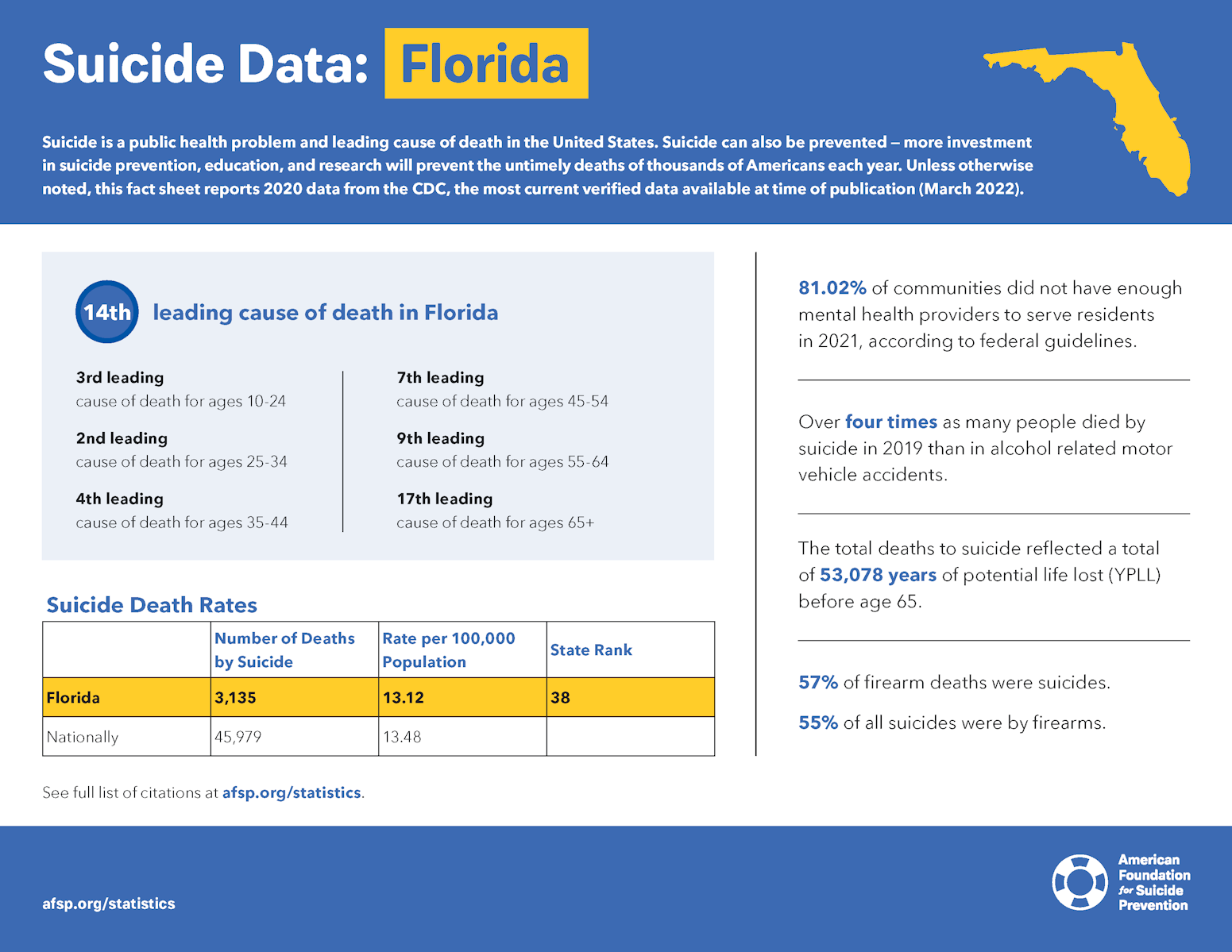 Suicide Data: Florida

Suicide is a public health problem and leading cause of death in the United States. Suicide can also be prevented – more investment in suicide prevention, education, and research will prevent the untimely deaths of thousands of Americans each year. Unless otherwise noted, this fact sheet reports 2020 data from the CDC, the most current verified data available at time of publication (March 2022).

14th leading cause of death in Florida

3rd leading
cause of death for ages 10-24

2nd leading
cause of death for ages 25-34

4th leading
cause of death for ages 35-44

7th leading
cause of death for ages 45-54

9th leading
cause of death for ages 55-64

17th leading
cause of death for ages 65+

Suicide Death Rates

| | Number of Deaths by Suicide | Rate per 100,000 Population | State Rank |
|---|---|---|---|
| Florida | 3,135 | 13.12 | 38 |
| Nationally | 45,979 | 13.48 | |

See full list of citations at afsp.org/statistics.

81.02% of communities did not have enough mental health providers to serve residents in 2021, according to federal guidelines.

Over four times as many people died by suicide in 2019 than in alcohol related motor vehicle accidents.

The total deaths to suicide reflected a total of 53,078 years of potential life lost (YPLL) before age 65.

57% of firearm deaths were suicides.

55% of all suicides were by firearms.

afsp.org/statistics

American Foundation for Suicide Prevention